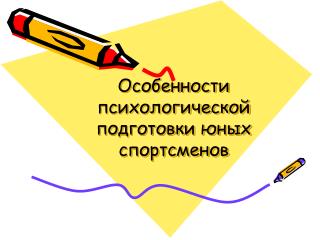 Особенности психологической подготовки юных спортсменов